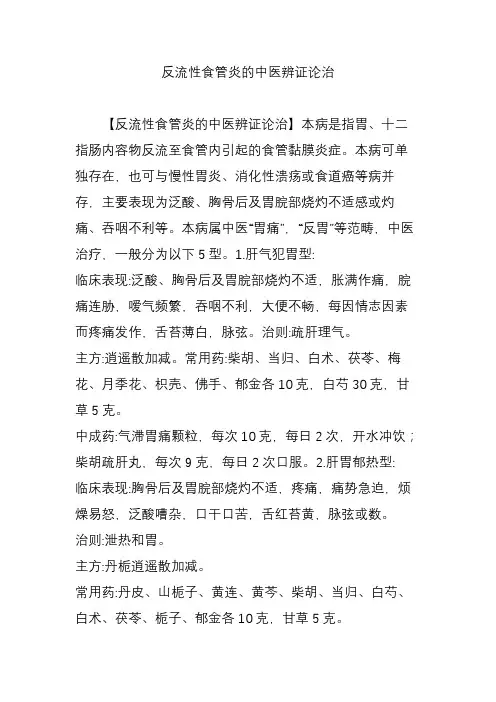 反流性食管炎的中医辨证论治

【反流性食管炎的中医辨证论治】本病是指胃、十二指肠内容物反流至食管内引起的食管黏膜炎症。本病可单独存在，也可与慢性胃炎、消化性溃疡或食道癌等病并存，主要表现为泛酸、胸骨后及胃脘部烧灼不适感或灼痛、吞咽不利等。本病属中医“胃痛”、“反胃”等范畴，中医治疗，一般分为以下 5 型。1.肝气犯胃型:
临床表现:泛酸、胸骨后及胃脘部烧灼不适，胀满作痛，脘痛连胁，嗳气频繁，吞咽不利，大便不畅，每因情志因素而疼痛发作，舌苔薄白，脉弦。治则:疏肝理气。
主方:逍遥散加减。常用药:柴胡、当归、白术、茯苓、梅花、月季花、枳壳、佛手、郁金各 10 克，白芍 30 克，甘草 5 克。
中成药:气滞胃痛颗粒，每次 10 克，每日 2 次，开水冲饮；柴胡疏肝丸，每次 9 克，每日 2 次口服。2.肝胃郁热型:
临床表现:胸骨后及胃脘部烧灼不适，疼痛，痛势急迫，烦燥易怒，泛酸嘈杂，口干口苦，舌红苔黄，脉弦或数。
治则:泄热和胃。
主方:丹栀逍遥散加减。
常用药:丹皮、山栀子、黄连、黄芩、柴胡、当归、白芍、白术、茯苓、栀子、郁金各 10 克，甘草 5 克。